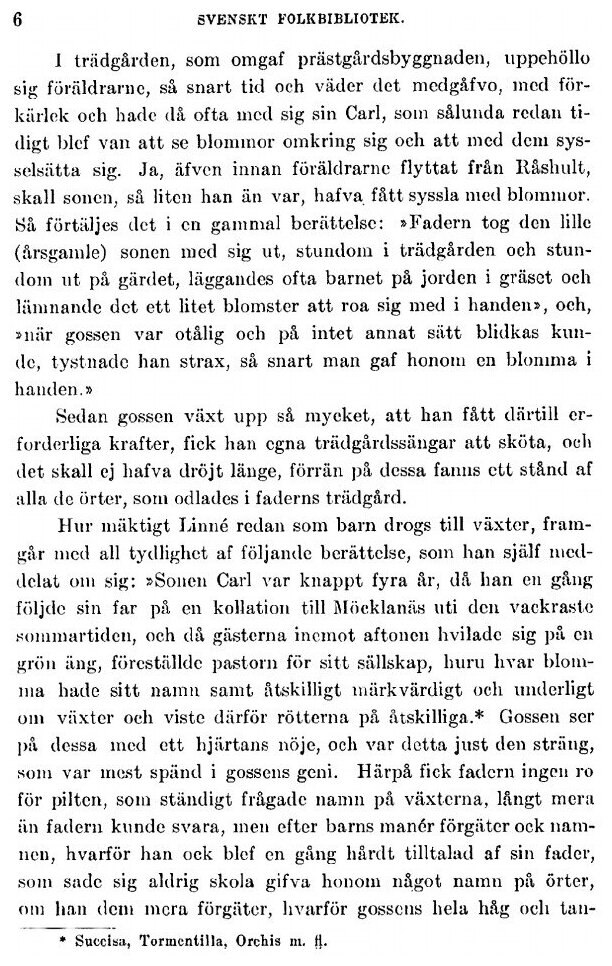 6 SVENSKT FOLKBIBLIOTEK.

I trädgården, som omgaf prästgårdsbyggnaden, uppehöllo sig föräldrarne, så snart tid och väder det medgåfvo, med förkärlek och hade då ofta med sig sin Carl, som sålunda redan tidigt blef van att se blommor omkring sig och att med dem sysselsätta sig. Ja, äfven innan föräldrarne flyttat från Råshult, skall sonen, så liten han än var, hafva fått syssla med blommor. Så förtäljes det i en gammal berättelse: »Fadern tog den lille (årsgamle) sonen med sig ut, stundom i trädgården och stundom ut på gärdet, läggandes ofta barnet på jorden i gräset och lämnande det ett litet blomster att roa sig med i handen», och, »när gossen var otålig och på intet annat sätt blidkas kunde, tystnade han strax, så snart man gaf honom en blomma i handen.»

Sedan gossen växt upp så mycket, att han fått därtill erforderliga krafter, fick han egna trädgårdssängar att sköta, och det skall ej hafva dröjt länge, förrän på dessa fanns ett stånd af alla de örter, som odlades i faderns trädgård.

Hur mäktigt Linné redan som barn drogs till växter, framgår med all tydlighet af följande berättelse, som han själf meddelat om sig: »Sonen Carl var knappt fyra år, då han en gång följde sin far på en kollation till Möcklanäs uti den vackraste sommartiden, och då gästerna inemot aftonen hvilade sig på en grön äng, föreställde pastorn för sitt sällskap, huru hvar blomma hade sitt namn samt åtskilligt märkvärdigt och underligt om växter och viste därför rötterna på åtskilliga.* Gossen ser på dessa med ett hjärtans nöje, och var detta just den sträng, som var mest spänd i gossens geni. Härpå fick fadern ingen ro för pilten, som ständigt frågade namn på växterna, långt mera än fadern kunde svara, men efter barns manér förgäter ock namnen, hvarför han ock blef en gång hårdt tilltalad af sin fader, som sade sig aldrig skola gifva honom något namn på örter, om han dem mera förgäter, hvarför gossens hela håg och tan-

* Succisa, Tormentilla, Orchis m. fl.